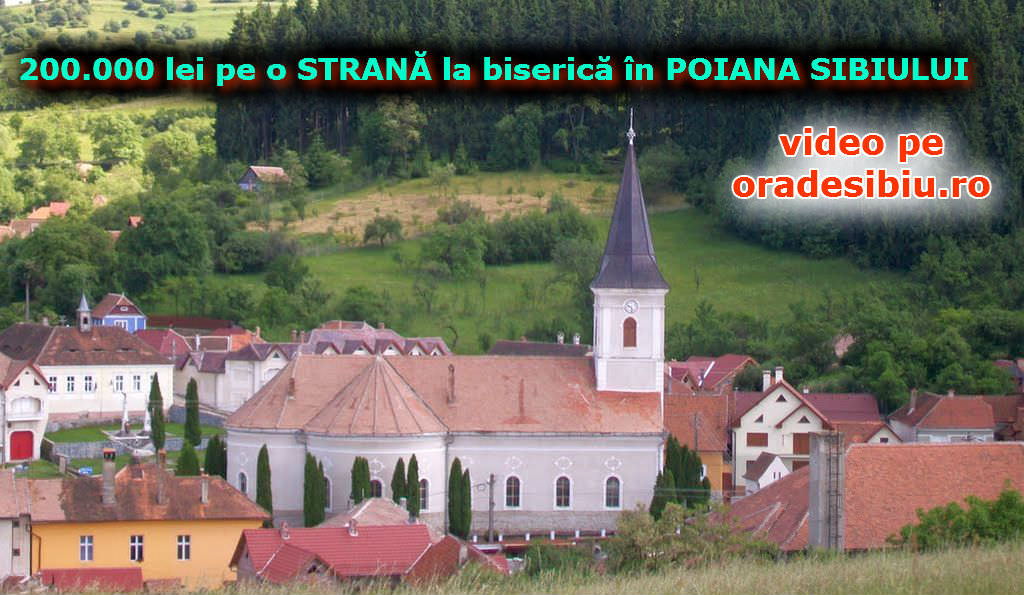 200.000 lei pe o STRANĂ la biserică în POIANA SIBIULUI

video pe oradesibiu.ro